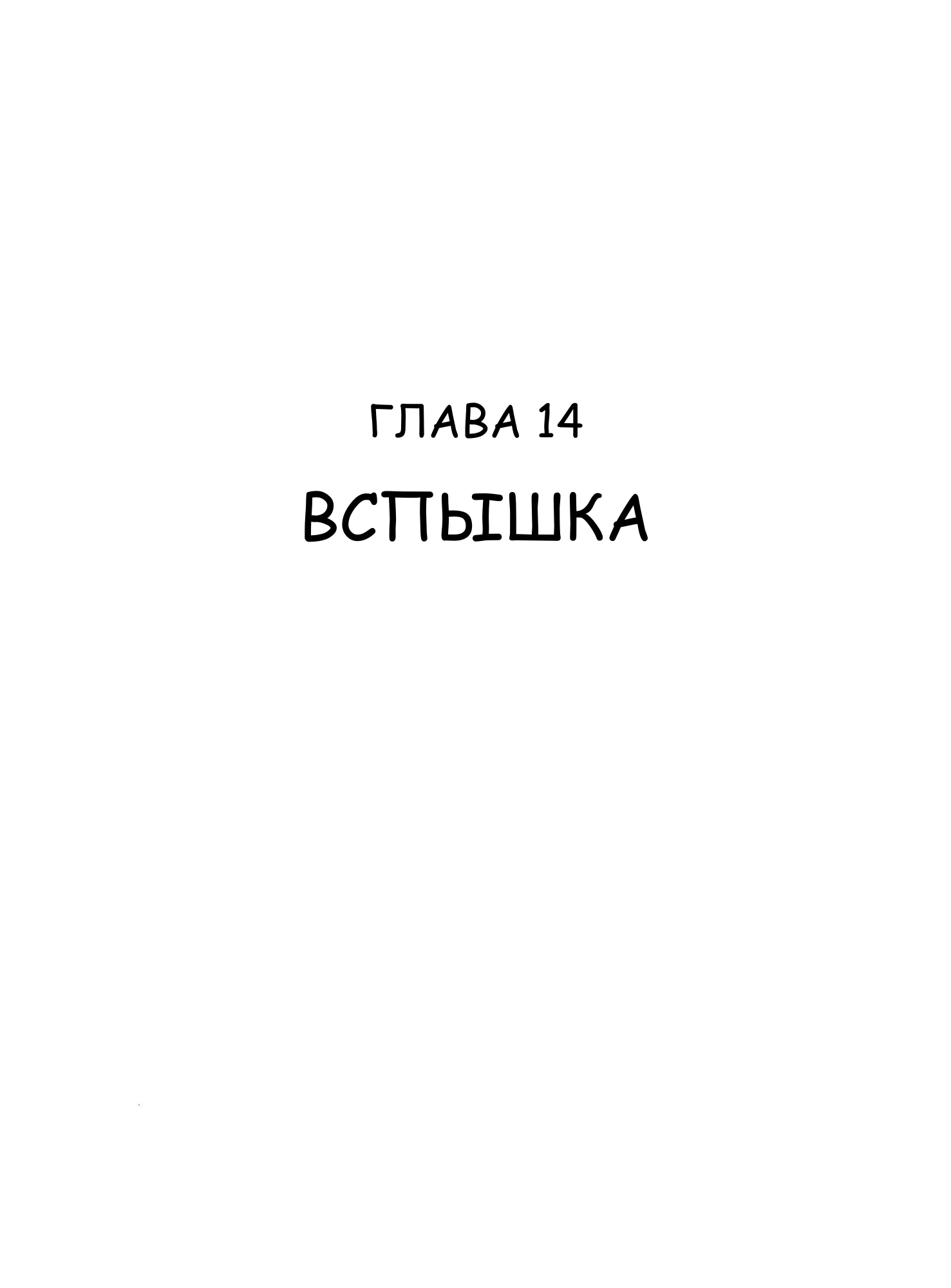 ГЛАВА 14

ВСПЫШКА